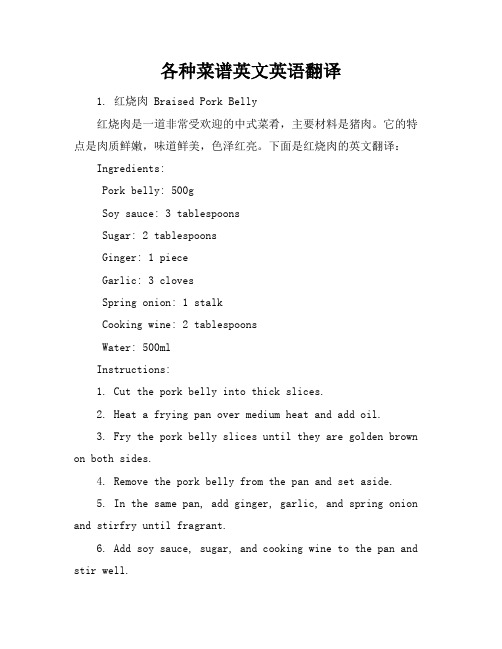 各种菜谱英文英语翻译

1. 红烧肉 Braised Pork Belly

红烧肉是一道非常受欢迎的中式菜肴，主要材料是猪肉。它的特点是肉质鲜嫩，味道鲜美，色泽红亮。下面是红烧肉的英文翻译：

Ingredients:

Pork belly: 500g

Soy sauce: 3 tablespoons

Sugar: 2 tablespoons

Ginger: 1 piece

Garlic: 3 cloves

Spring onion: 1 stalk

Cooking wine: 2 tablespoons

Water: 500ml

Instructions:

1. Cut the pork belly into thick slices.

2. Heat a frying pan over medium heat and add oil.

3. Fry the pork belly slices until they are golden brown on both sides.

4. Remove the pork belly from the pan and set aside.

5. In the same pan, add ginger, garlic, and spring onion and stirfry until fragrant.

6. Add soy sauce, sugar, and cooking wine to the pan and stir well.